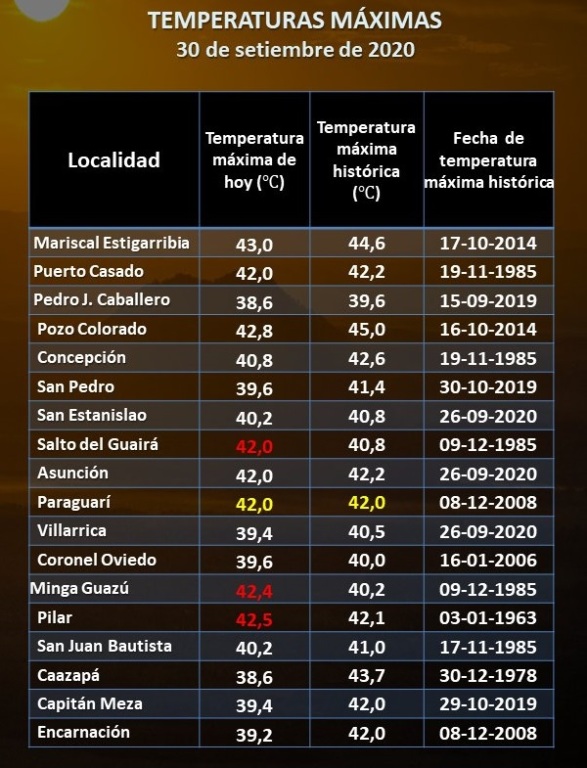 TEMPERATURAS MÁXIMAS
30 de setiembre de 2020

| Localidad | Temperatura máxima de hoy (°C) | Temperatura máxima histórica (°C) | Fecha de temperatura máxima histórica |
|---|---|---|---|
| Mariscal Estigarribia | 43,0 | 44,6 | 17-10-2014 |
| Puerto Casado | 42,0 | 42,2 | 19-11-1985 |
| Pedro J. Caballero | 38,6 | 39,6 | 15-09-2019 |
| Pozo Colorado | 42,8 | 45,0 | 16-10-2014 |
| Concepción | 40,8 | 42,6 | 19-11-1985 |
| San Pedro | 39,6 | 41,4 | 30-10-2019 |
| San Estanislao | 40,2 | 40,8 | 26-09-2020 |
| Salto del Guairá | 42,0 | 40,8 | 09-12-1985 |
| Asunción | 42,0 | 42,2 | 26-09-2020 |
| Paraguarí | 42,0 | 42,0 | 08-12-2008 |
| Villarrica | 39,4 | 40,5 | 26-09-2020 |
| Coronel Oviedo | 39,6 | 40,0 | 16-01-2006 |
| Minga Guazú | 42,4 | 40,2 | 09-12-1985 |
| Pilar | 42,5 | 42,1 | 03-01-1963 |
| San Juan Bautista | 40,2 | 41,0 | 17-11-1985 |
| Caazapá | 38,6 | 43,7 | 30-12-1978 |
| Capitán Meza | 39,4 | 42,0 | 29-10-2019 |
| Encarnación | 39,2 | 42,0 | 08-12-2008 |